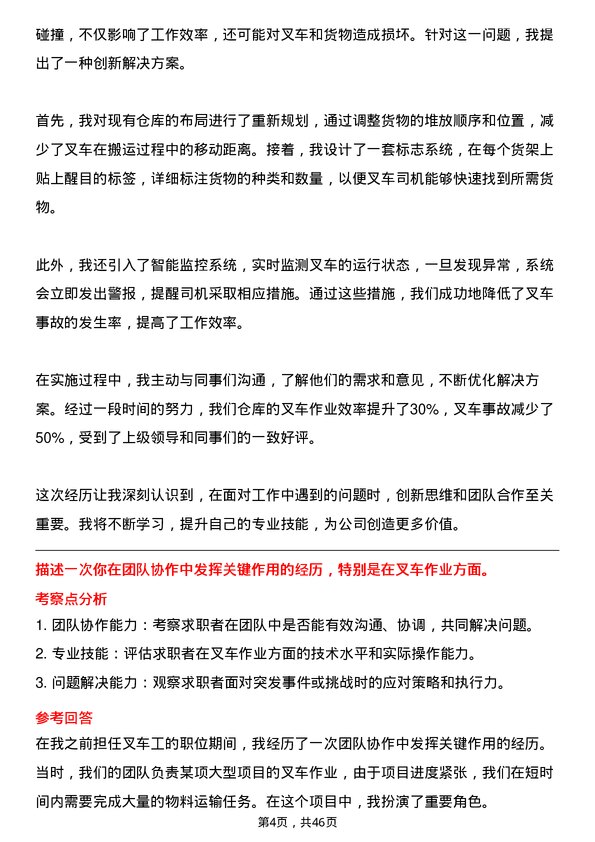 碰撞，不仅影响了工作效率，还可能对叉车和货物造成损坏。针对这一问题，我提出了一种创新解决方案。

首先，我对现有仓库的布局进行了重新规划，通过调整货物的堆放顺序和位置，减少了叉车在搬运过程中的移动距离。接着，我设计了一套标志系统，在每个货架上贴上醒目的标签，详细标注货物的种类和数量，以便叉车司机能够快速找到所需货物。

此外，我还引入了智能监控系统，实时监测叉车的运行状态，一旦发现异常，系统会立即发出警报，提醒司机采取相应措施。通过这些措施，我们成功地降低了叉车事故的发生率，提高了工作效率。

在实施过程中，我主动与同事们沟通，了解他们的需求和意见，不断优化解决方案。经过一段时间的努力，我们仓库的叉车作业效率提升了30%，叉车事故减少了50%，受到了上级领导和同事们的一致好评。

这次经历让我深刻认识到，在面对工作中遇到的问题时，创新思维和团队合作至关重要。我将不断学习，提升自己的专业技能，为公司创造更多价值。

描述一次你在团队协作中发挥关键作用的经历，特别是在叉车作业方面。

考察点分析

1. 团队协作能力：考察求职者在团队中是否能有效沟通、协调，共同解决问题。
2. 专业技能：评估求职者在叉车作业方面的技术水平和实际操作能力。
3. 问题解决能力：观察求职者面对突发事件或挑战时的应对策略和执行力。

参考回答

在我之前担任叉车工的职位期间，我经历了一次团队协作中发挥关键作用的经历。当时，我们的团队负责某项大型项目的叉车作业，由于项目进度紧张，我们在短时间内需要完成大量的物料运输任务。在这个项目中，我扮演了重要角色。

第4页，共46页